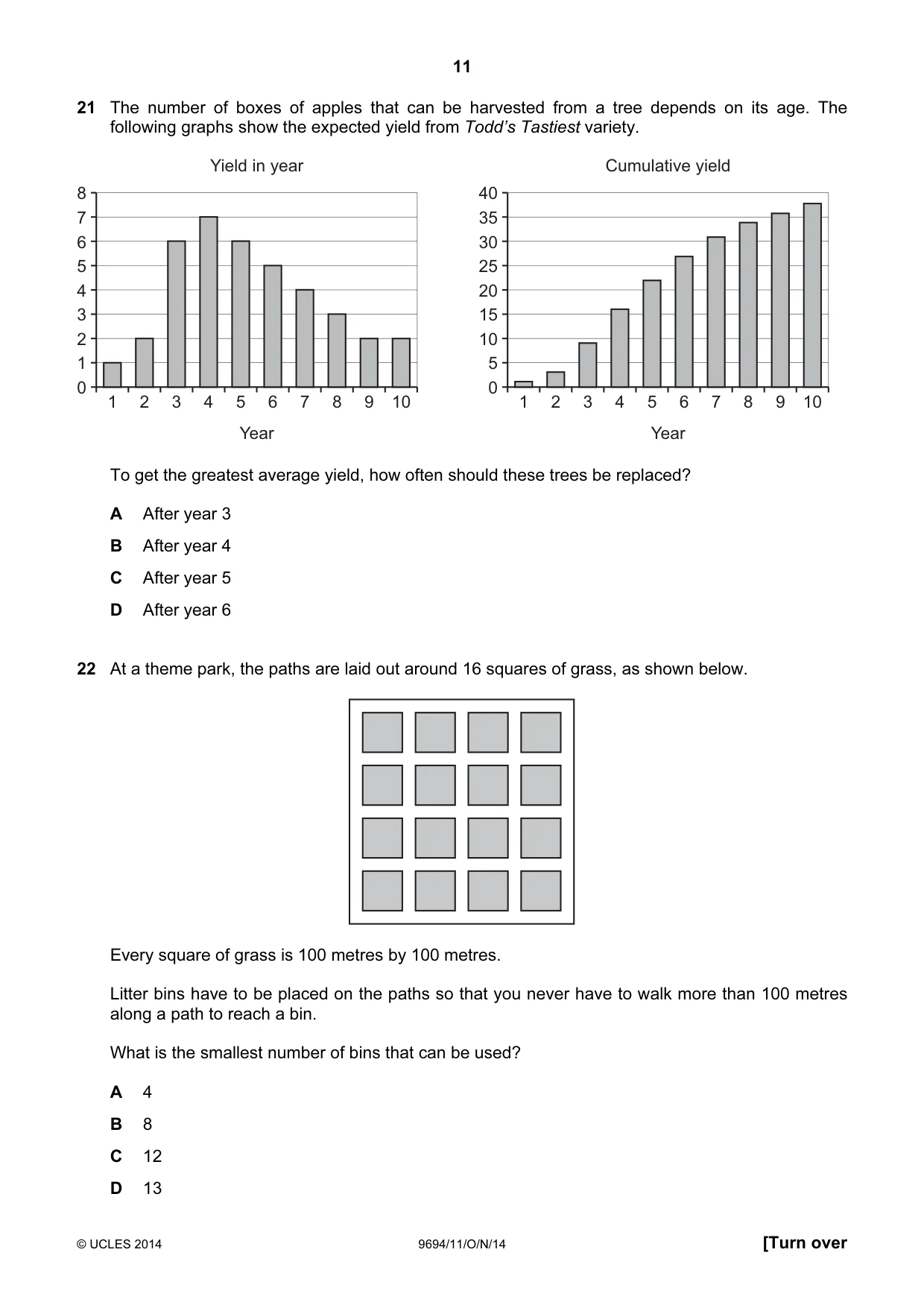 11

21 The number of boxes of apples that can be harvested from a tree depends on its age. The following graphs show the expected yield from Todd's Tastiest variety.

Yield in year

8
7
6
5
4
3
2
1
0
1 2 3 4 5 6 7 8 9 10

Year

Cumulative yield

40
35
30
25
20
15
10
5
0
1 2 3 4 5 6 7 8 9 10

Year

To get the greatest average yield, how often should these trees be replaced?

A After year 3

B After year 4

C After year 5

D After year 6

22 At a theme park, the paths are laid out around 16 squares of grass, as shown below.

Every square of grass is 100 metres by 100 metres.

Litter bins have to be placed on the paths so that you never have to walk more than 100 metres along a path to reach a bin.

What is the smallest number of bins that can be used?

A 4

B 8

C 12

D 13

© UCLES 2014 9694/11/O/N/14 [Turn over